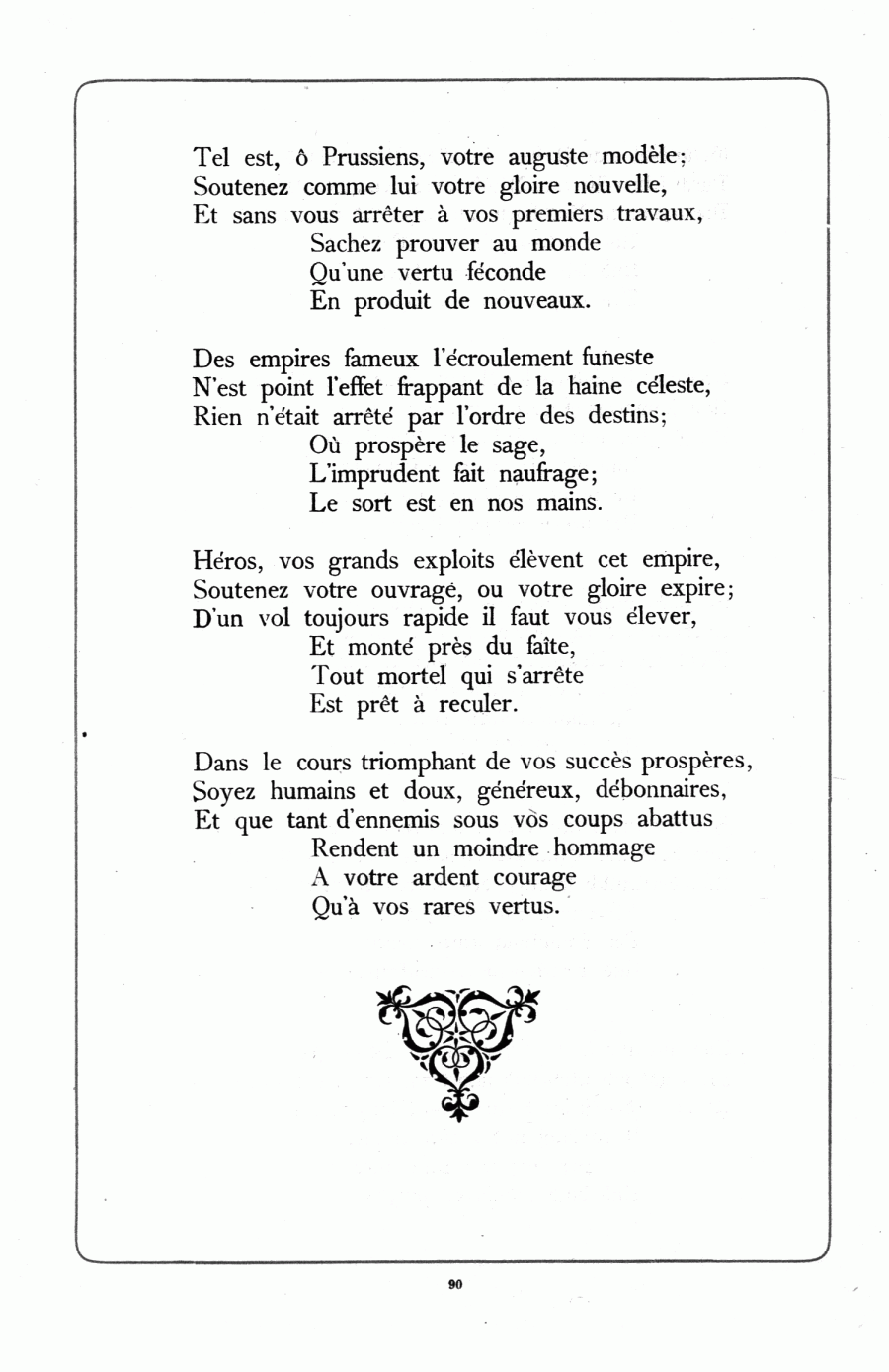 Tel est, ô Prussiens, votre auguste modèle;
Soutenez comme lui votre gloire nouvelle,
Et sans vous arrêter à vos premiers travaux,
Sachez prouver au monde
Qu'une vertu féconde
En produit de nouveaux.

Des empires fameux l'écroulement funeste
N'est point l'effet frappant de la haine céleste,
Rien n'était arrêté par l'ordre des destins;
Où prospère le sage,
L'imprudent fait naufrage;
Le sort est en nos mains.

Héros, vos grands exploits élèvent cet empire,
Soutenez votre ouvrage, ou votre gloire expire;
D'un vol toujours rapide il faut vous élever,
Et monté près du faîte,
Tout mortel qui s'arrête
Est prêt à reculer.

Dans le cours triomphant de vos succès prospères,
Soyez humains et doux, généreux, débonnaires,
Et que tant d'ennemis sous vos coups abattus
Rendent un moindre hommage
A votre ardent courage
Qu'à vos rares vertus.

90